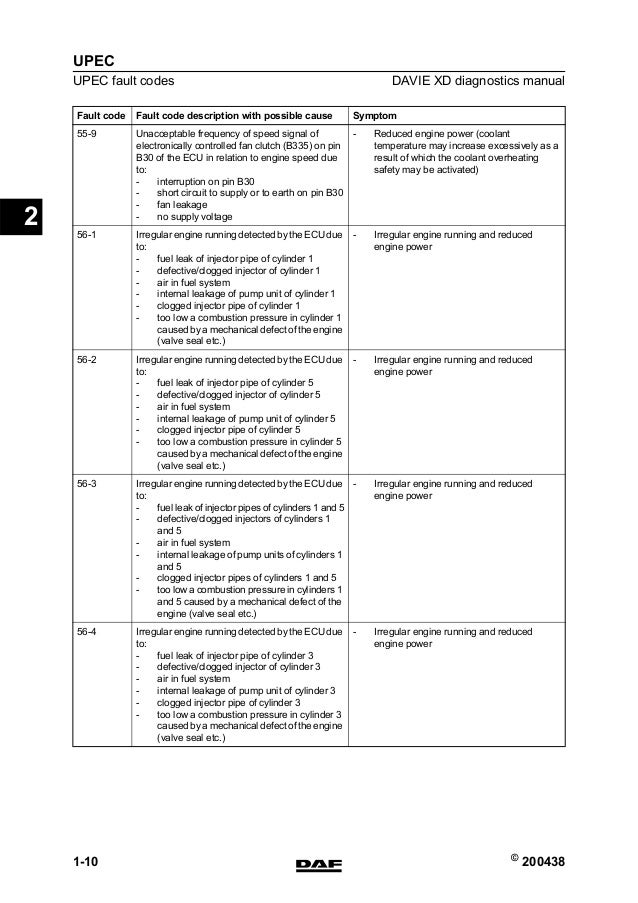 UPEC

UPEC fault codes

DAVIE XD diagnostics manual

2

| Fault code | Fault code description with possible cause | Symptom |
|---|---|---|
| 55-9 | Unacceptable frequency of speed signal of electronically controlled fan clutch (B335) on pin B30 of the ECU in relation to engine speed due to: - interruption on pin B30 - short circuit to supply or to earth on pin B30 - fan leakage - no supply voltage | - Reduced engine power (coolant temperature may increase excessively as a result of which the coolant overheating safety may be activated) |
| 56-1 | Irregular engine running detected by the ECU due to: - fuel leak of injector pipe of cylinder 1 - defective/clogged injector of cylinder 1 - air in fuel system - internal leakage of pump unit of cylinder 1 - clogged injector pipe of cylinder 1 - too low a combustion pressure in cylinder 1 caused by a mechanical defect of the engine (valve seal etc.) | - Irregular engine running and reduced engine power |
| 56-2 | Irregular engine running detected by the ECU due to: - fuel leak of injector pipe of cylinder 5 - defective/clogged injector of cylinder 5 - air in fuel system - internal leakage of pump unit of cylinder 5 - clogged injector pipe of cylinder 5 - too low a combustion pressure in cylinder 5 caused by a mechanical defect of the engine (valve seal etc.) | - Irregular engine running and reduced engine power |
| 56-3 | Irregular engine running detected by the ECU due to: - fuel leak of injector pipes of cylinders 1 and 5 - defective/clogged injectors of cylinders 1 and 5 - air in fuel system - internal leakage of pump units of cylinders 1 and 5 - clogged injector pipes of cylinders 1 and 5 - too low a combustion pressure in cylinders 1 and 5 caused by a mechanical defect of the engine (valve seal etc.) | - Irregular engine running and reduced engine power |
| 56-4 | Irregular engine running detected by the ECU due to: - fuel leak of injector pipe of cylinder 3 - defective/clogged injector of cylinder 3 - air in fuel system - internal leakage of pump unit of cylinder 3 - clogged injector pipe of cylinder 3 - too low a combustion pressure in cylinder 3 caused by a mechanical defect of the engine (valve seal etc.) | - Irregular engine running and reduced engine power |

1-10

DAF

© 200438